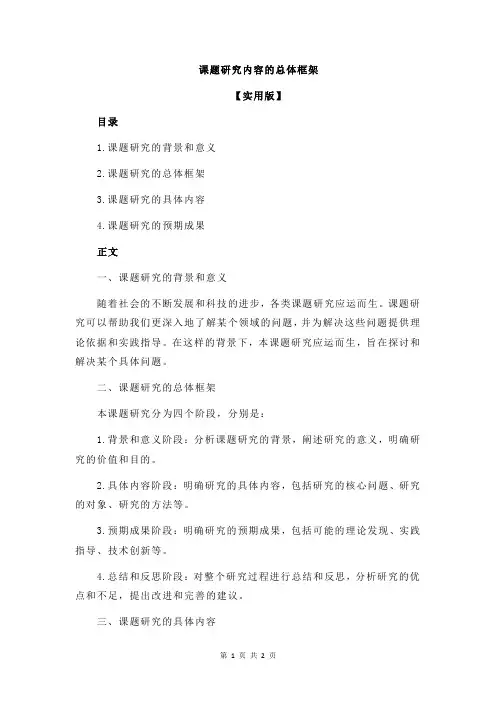 课题研究内容的总体框架

【实用版】

目录

1.课题研究的背景和意义

2.课题研究的总体框架

3.课题研究的具体内容

4.课题研究的预期成果

正文

一、课题研究的背景和意义

随着社会的不断发展和科技的进步，各类课题研究应运而生。课题研究可以帮助我们更深入地了解某个领域的问题，并为解决这些问题提供理论依据和实践指导。在这样的背景下，本课题研究应运而生，旨在探讨和解决某个具体问题。

二、课题研究的总体框架

本课题研究分为四个阶段，分别是：

1.背景和意义阶段：分析课题研究的背景，阐述研究的意义，明确研究的价值和目的。

2.具体内容阶段：明确研究的具体内容，包括研究的核心问题、研究的对象、研究的方法等。

3.预期成果阶段：明确研究的预期成果，包括可能的理论发现、实践指导、技术创新等。

4.总结和反思阶段：对整个研究过程进行总结和反思，分析研究的优点和不足，提出改进和完善的建议。

三、课题研究的具体内容

第 1 页 共 2 页